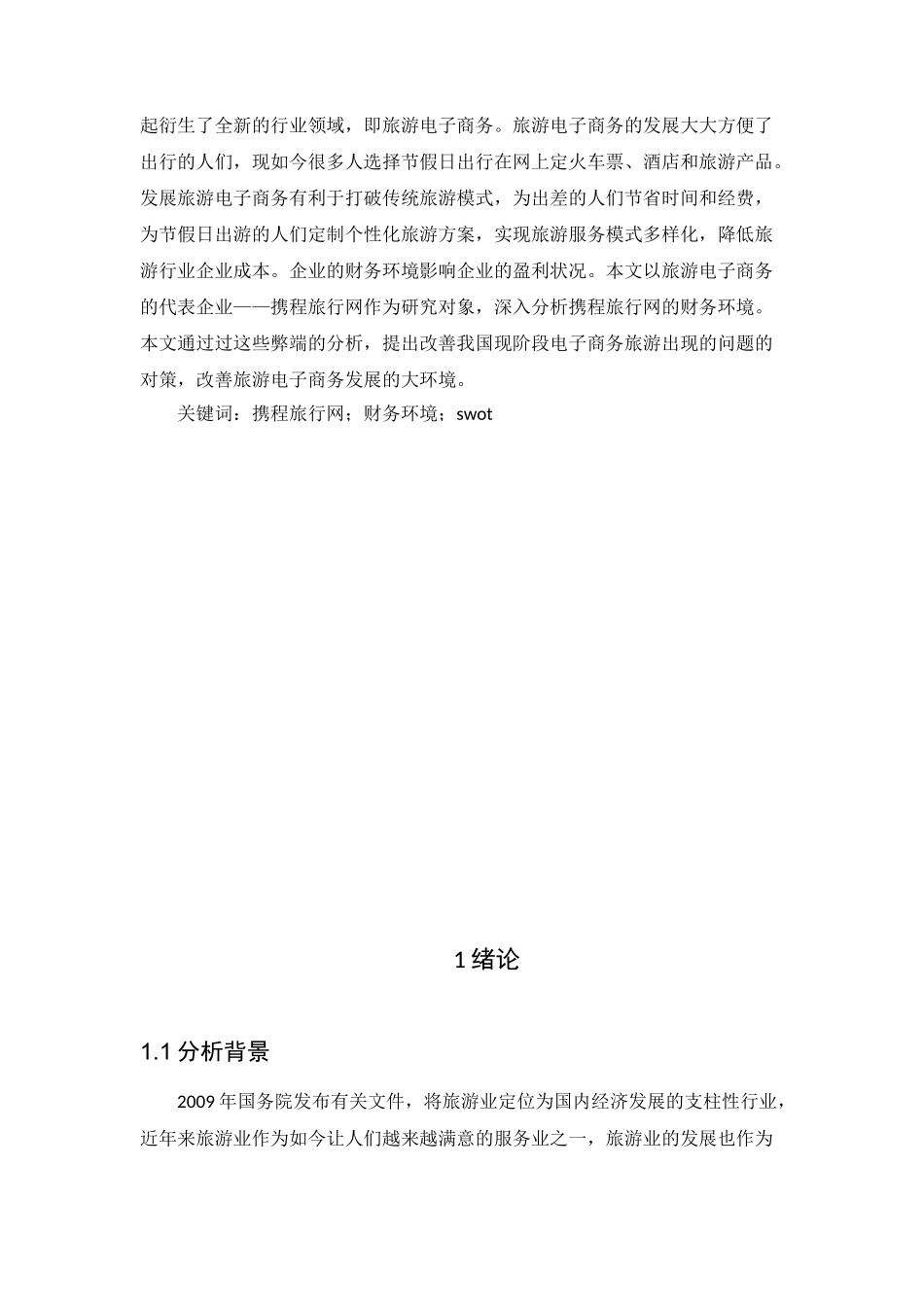 起衍生了全新的行业领域，即旅游电子商务。旅游电子商务的发展大大方便了出行的人们，现如今很多人选择节假日出行在网上定火车票、酒店和旅游产品。发展旅游电子商务有利于打破传统旅游模式，为出差的人们节省时间和经费，为节假日出游的人们定制个性化旅游方案，实现旅游服务模式多样化，降低旅游行业企业成本。企业的财务环境影响企业的盈利状况。本文以旅游电子商务的代表企业——携程旅行网作为研究对象，深入分析携程旅行网的财务环境。本文通过过这些弊端的分析，提出改善我国现阶段电子商务旅游出现的问题的对策，改善旅游电子商务发展的大环境。

关键词：携程旅行网；财务环境；swot

1 绪论

1.1 分析背景

2009 年国务院发布有关文件，将旅游业定位为国内经济发展的支柱性行业，近年来旅游业作为如今让人们越来越满意的服务业之一，旅游业的发展也作为